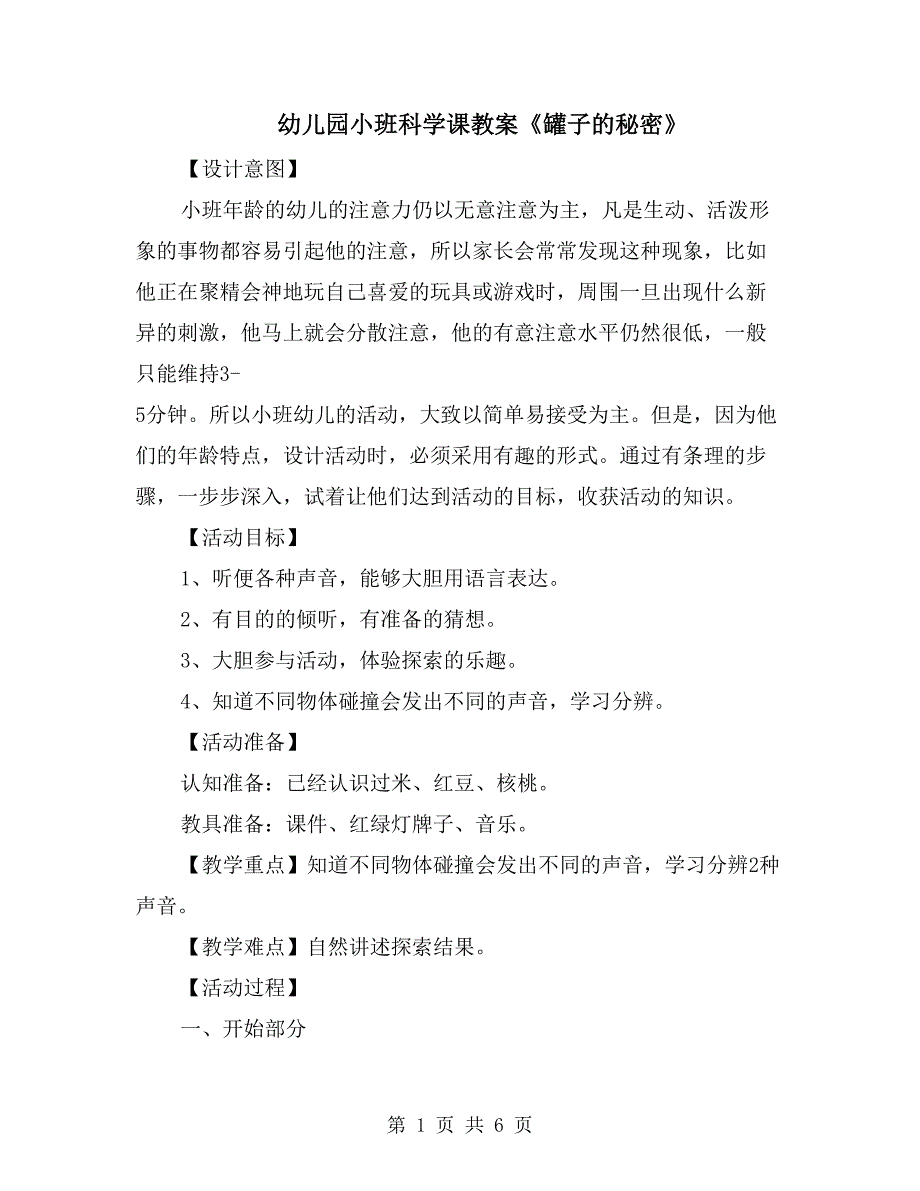 幼儿园小班科学课教案《罐子的秘密》

【设计意图】

小班年龄的幼儿的注意力仍以无意注意为主，凡是生动、活泼形象的事物都容易引起他的注意，所以家长会常常发现这种现象，比如他正在聚精会神地玩自己喜爱的玩具或游戏时，周围一旦出现什么新异的刺激，他马上就会分散注意，他的有意注意水平仍然很低，一般只能维持3-5分钟。所以小班幼儿的活动，大致以简单易接受为主。但是，因为他们的年龄特点，设计活动时，必须采用有趣的形式。通过有条理的步骤，一步步深入，试着让他们达到活动的目标，收获活动的知识。

【活动目标】

1、听便各种声音，能够大胆用语言表达。

2、有目的的倾听，有准备的猜想。

3、大胆参与活动，体验探索的乐趣。

4、知道不同物体碰撞会发出不同的声音，学习分辨。

【活动准备】

认知准备：已经认识过米、红豆、核桃。

教具准备：课件、红绿灯牌子、音乐。

【教学重点】知道不同物体碰撞会发出不同的声音，学习分辨2种声音。

【教学难点】自然讲述探索结果。

【活动过程】

一、开始部分

第 1 页 共 6 页